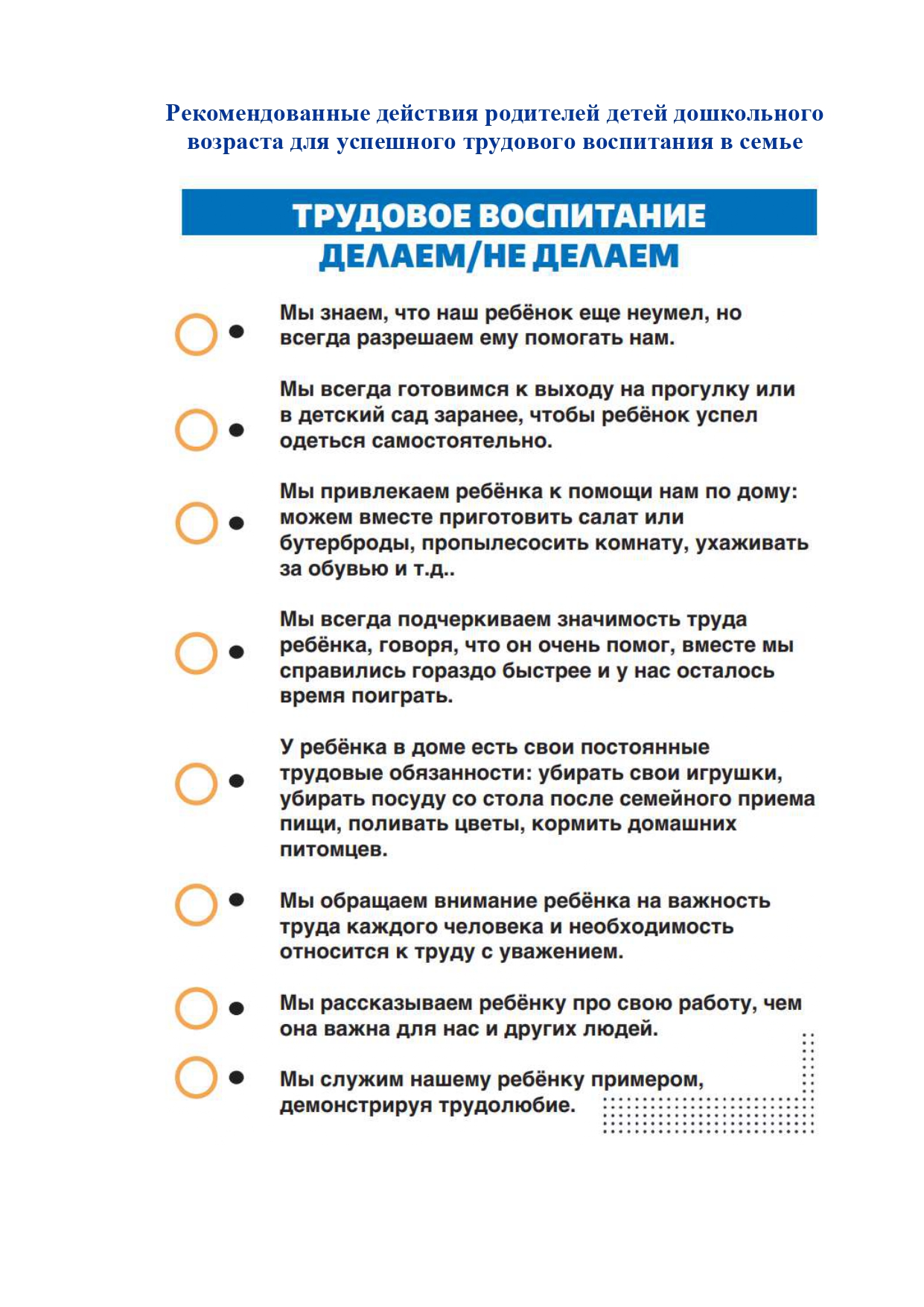 Рекомендованные действия родителей детей дошкольного возраста для успешного трудового воспитания в семье

ТРУДОВОЕ ВОСПИТАНИЕ
ДЕЛАЕМ/НЕ ДЕЛАЕМ

Мы знаем, что наш ребёнок еще неумел, но всегда разрешаем ему помогать нам.

Мы всегда готовимся к выходу на прогулку или в детский сад заранее, чтобы ребёнок успел одеться самостоятельно.

Мы привлекаем ребёнка к помощи нам по дому: можем вместе приготовить салат или бутерброды, пропылесосить комнату, ухаживать за обувью и т.д..

Мы всегда подчеркиваем значимость труда ребёнка, говоря, что он очень помог, вместе мы справились гораздо быстрее и у нас осталось время поиграть.

У ребёнка в доме есть свои постоянные трудовые обязанности: убирать свои игрушки, убирать посуду со стола после семейного приема пищи, поливать цветы, кормить домашних питомцев.

Мы обращаем внимание ребёнка на важность труда каждого человека и необходимость относится к труду с уважением.

Мы рассказываем ребёнку про свою работу, чем она важна для нас и других людей.

Мы служим нашему ребёнку примером, демонстрируя трудолюбие.